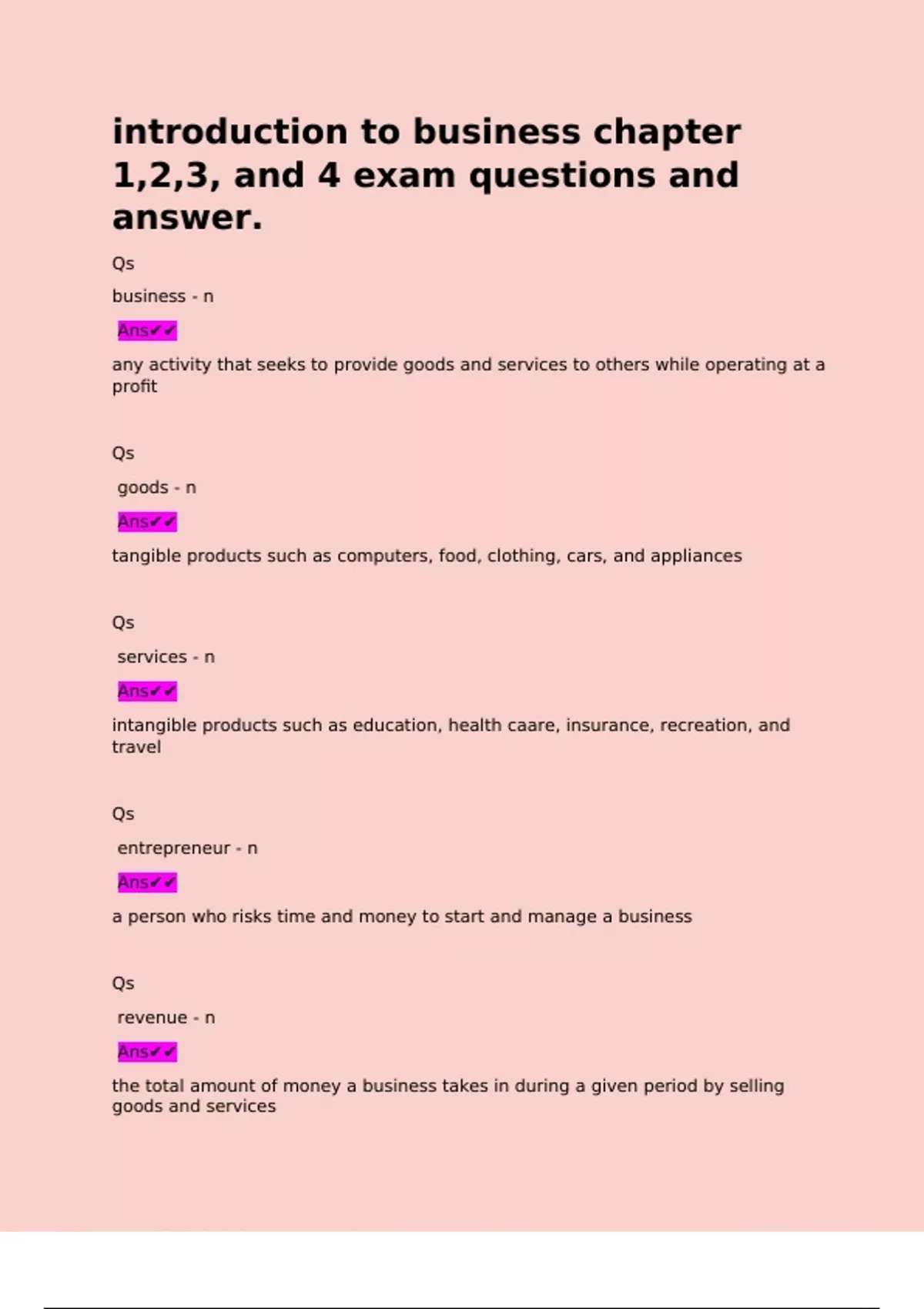 introduction to business chapter 1,2,3, and 4 exam questions and answer.

Qs

business - n

Ans✔✔

any activity that seeks to provide goods and services to others while operating at a profit

Qs

goods - n

Ans✔✔

tangible products such as computers, food, clothing, cars, and appliances

Qs

services - n

Ans✔✔

intangible products such as education, health caare, insurance, recreation, and travel

Qs

entrepreneur - n

Ans✔✔

a person who risks time and money to start and manage a business

Qs

revenue - n

Ans✔✔

the total amount of money a business takes in during a given period by selling goods and services